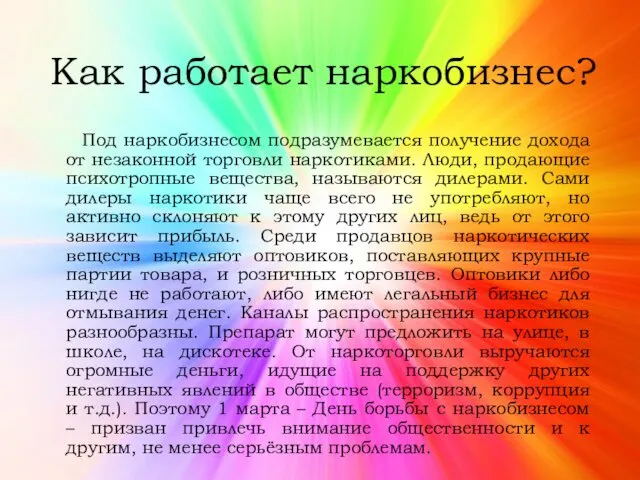 Как работает наркобизнес?

Под наркобизнесом подразумевается получение дохода от незаконной торговли наркотиками. Люди, продающие психотропные вещества, называются дилерами. Сами дилеры наркотики чаще всего не употребляют, но активно склоняют к этому других лиц, ведь от этого зависит прибыль. Среди продавцов наркотических веществ выделяют оптовиков, поставляющих крупные партии товара, и розничных торговцев. Оптовики либо нигде не работают, либо имеют легальный бизнес для отмывания денег. Каналы распространения наркотиков разнообразны. Препарат могут предложить на улице, в школе, на дискотеке. От наркоторговли выручаются огромные деньги, идущие на поддержку других негативных явлений в обществе (терроризм, коррупция и т.д.). Поэтому 1 марта – День борьбы с наркобизнесом – призван привлечь внимание общественности и к другим, не менее серьёзным проблемам.